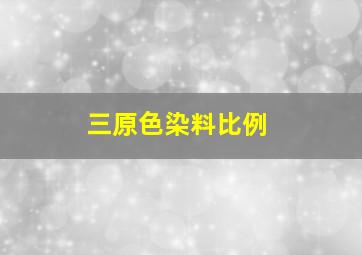 三原色染料比例